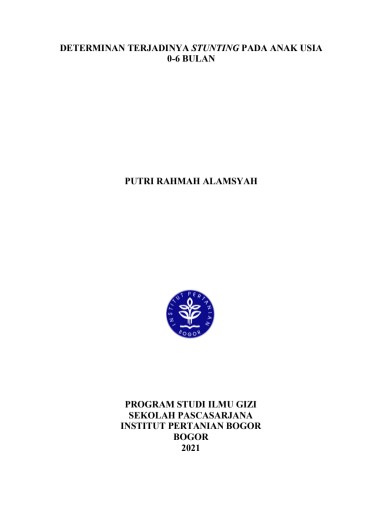 DETERMINAN TERJADINYA STUNTING PADA ANAK USIA 0-6 BULAN

PUTRI RAHMAH ALAMSYAH

INSTITUT PERTANIAN BOGOR

PROGRAM STUDI ILMU GIZI
SEKOLAH PASCASARJANA
INSTITUT PERTANIAN BOGOR
BOGOR
2021